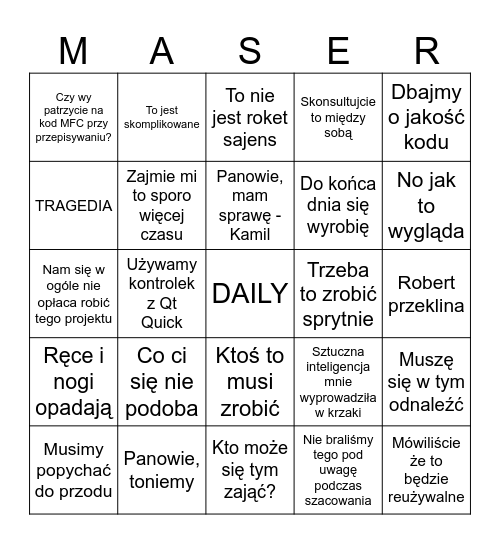 | M | A | S | E | R |
|---|---|---|---|---|
| Czy wy patrzycie na kod MFC przy przepisywaniu? | To jest skomplikowane | To nie jest roket sajens | Skonsultujcie to między sobą | Dbajmy o jakość kodu |
| TRAGEDIA | Zajmie mi to sporo więcej czasu | Panowie, mam sprawę - Kamil | Do końca dnia się wyrobię | No jak to wygląda |
| Nam się w ogóle nie opłaca robić tego projektu | Używamy kontrolek z Qt Quick | DAILY | Trzeba to zrobić sprytnie | Robert przeklina |
| Ręce i nogi opadają | Co ci się nie podoba | Ktoś to musi zrobić | Sztuczna inteligencja mnie wyprowadziła w krzaki | Muszę się w tym odnaleźć |
| Musimy popychać do przodu | Panowie, toniemy | Kto może się tym zająć? | Nie braliśmy tego pod uwagę podczas szacowania | Mówiliście że to będzie reużywalne |